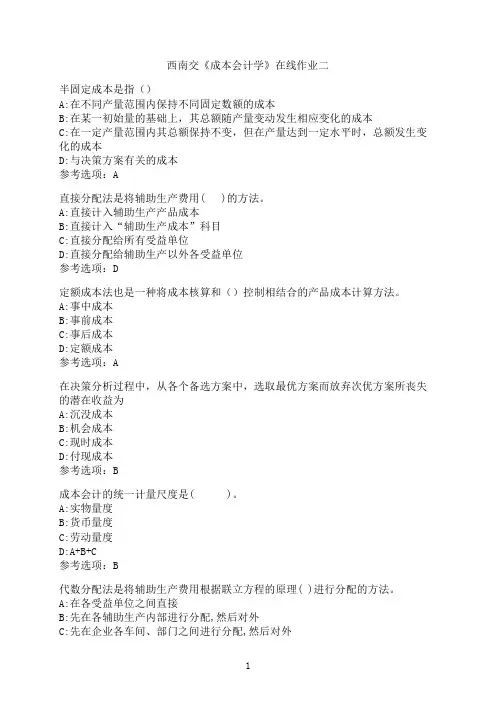 西南交《成本会计学》在线作业二

半固定成本是指（）
A:在不同产量范围内保持不同固定数额的成本
B:在某一初始量的基础上，其总额随产量变动发生相应变化的成本
C:在一定产量范围内其总额保持不变，但在产量达到一定水平时，总额发生变化的成本
D:与决策方案有关的成本
参考选项：A

直接分配法是将辅助生产费用(　　)的方法。
A:直接计入辅助生产产品成本
B:直接计入“辅助生产成本”科目
C:直接分配给所有受益单位
D:直接分配给辅助生产以外各受益单位
参考选项：D

定额成本法也是一种将成本核算和（）控制相结合的产品成本计算方法。
A:事中成本
B:事前成本
C:事后成本
D:定额成本
参考选项：A

在决策分析过程中，从各个备选方案中，选取最优方案而放弃次优方案所丧失的潜在收益为
A:沉没成本
B:机会成本
C:现时成本
D:付现成本
参考选项：B

成本会计的统一计量尺度是(　　　)。
A:实物量度
B:货币量度
C:劳动量度
D:A+B+C
参考选项：B

代数分配法是将辅助生产费用根据联立方程的原理( )进行分配的方法。
A:在各受益单位之间直接
B:先在各辅助生产内部进行分配,然后对外
C:先在企业各车间、部门之间进行分配,然后对外

1